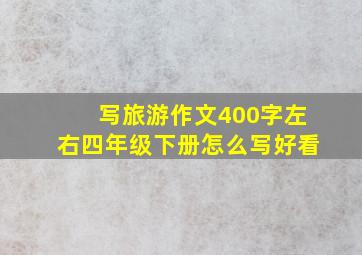 写旅游作文400字左右四年级下册怎么写好看